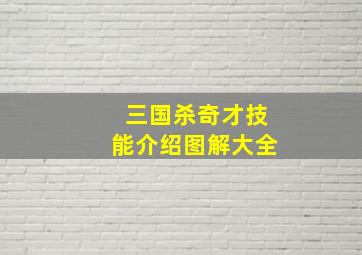 三国杀奇才技能介绍图解大全